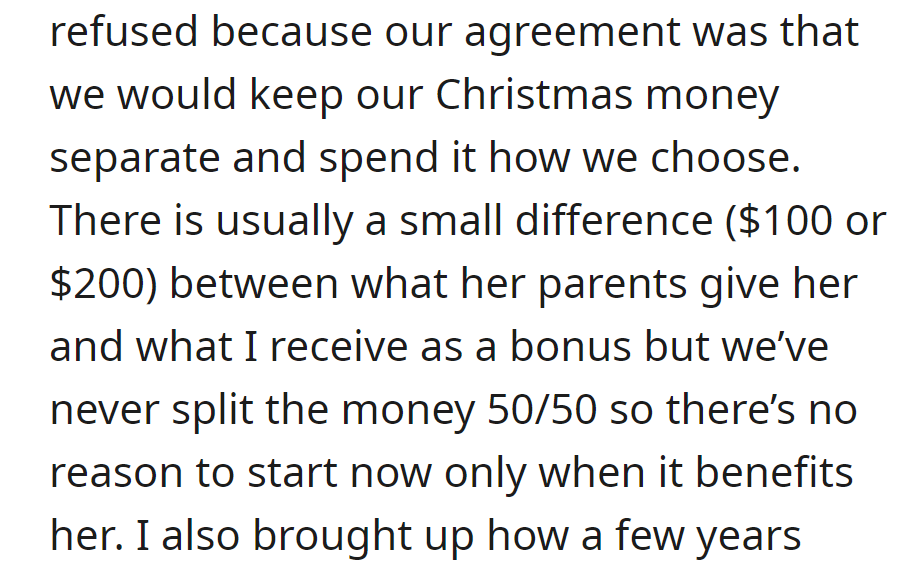 refused because our agreement was that we would keep our Christmas money separate and spend it how we choose. There is usually a small difference (\$100 or \$200) between what her parents give her and what I receive as a bonus but we’ve never split the money 50/50 so there’s no reason to start now only when it benefits her. I also brought up how a few years